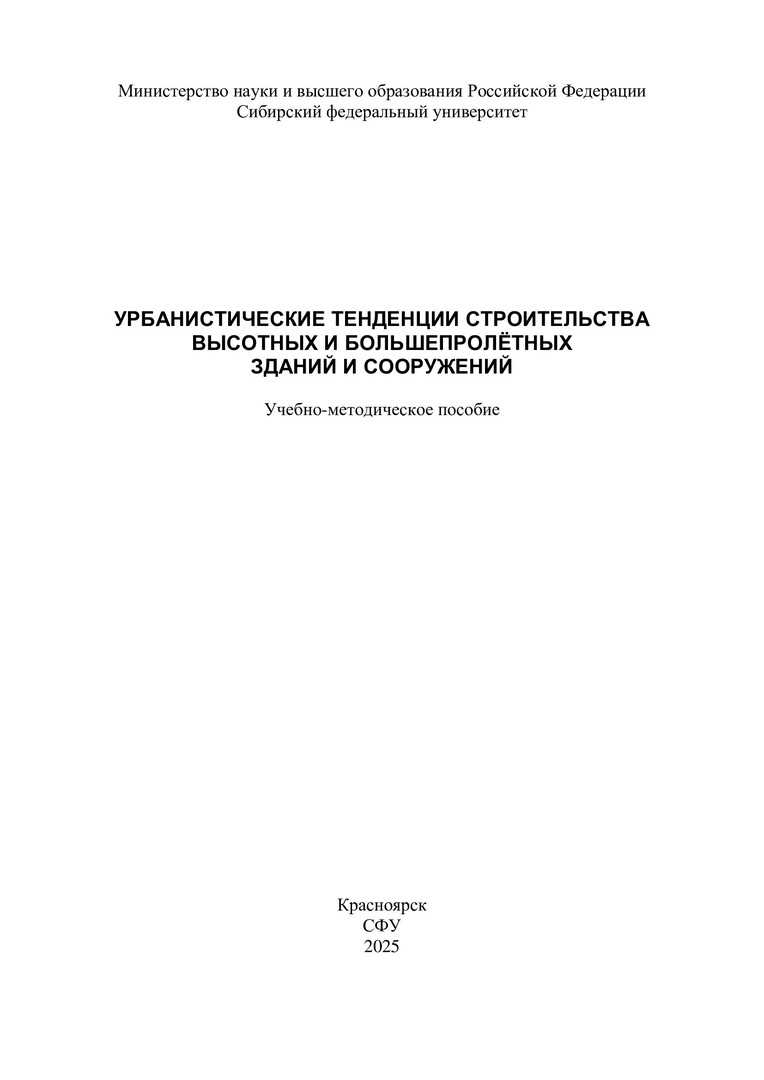 Министерство науки и высшего образования Российской Федерации
Сибирский федеральный университет

УРБАНИСТИЧЕСКИЕ ТЕНДЕНЦИИ СТРОИТЕЛЬСТВА ВЫСОТНЫХ И БОЛЬШЕПРОЛЁТНЫХ ЗДАНИЙ И СООРУЖЕНИЙ

Учебно-методическое пособие

Красноярск
СФУ
2025